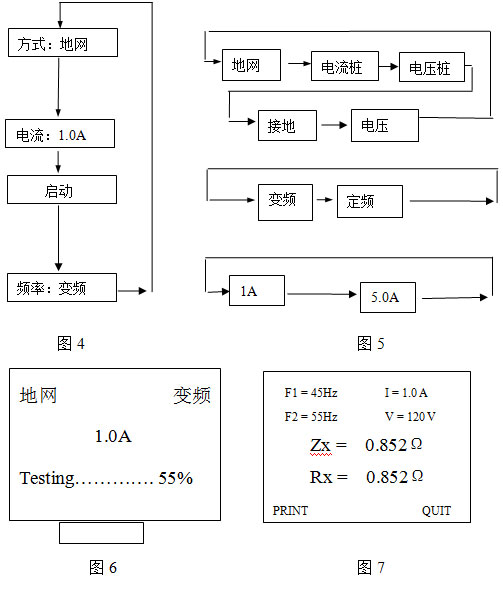 方式：地网

电流：1.0A

启动

频率：变频

图 4

地网
电流桩
电压桩
接地
电压

变频
定频

1A
5.0A

图 5

地网 变频

1.0A

Testing…………. 55%

图 6

F1 = 45Hz I = 1.0 A

F2 = 55Hz V = 120 V

Zx = 0.852 Ω

Rx = 0.852 Ω

PRINT QUIT

图 7